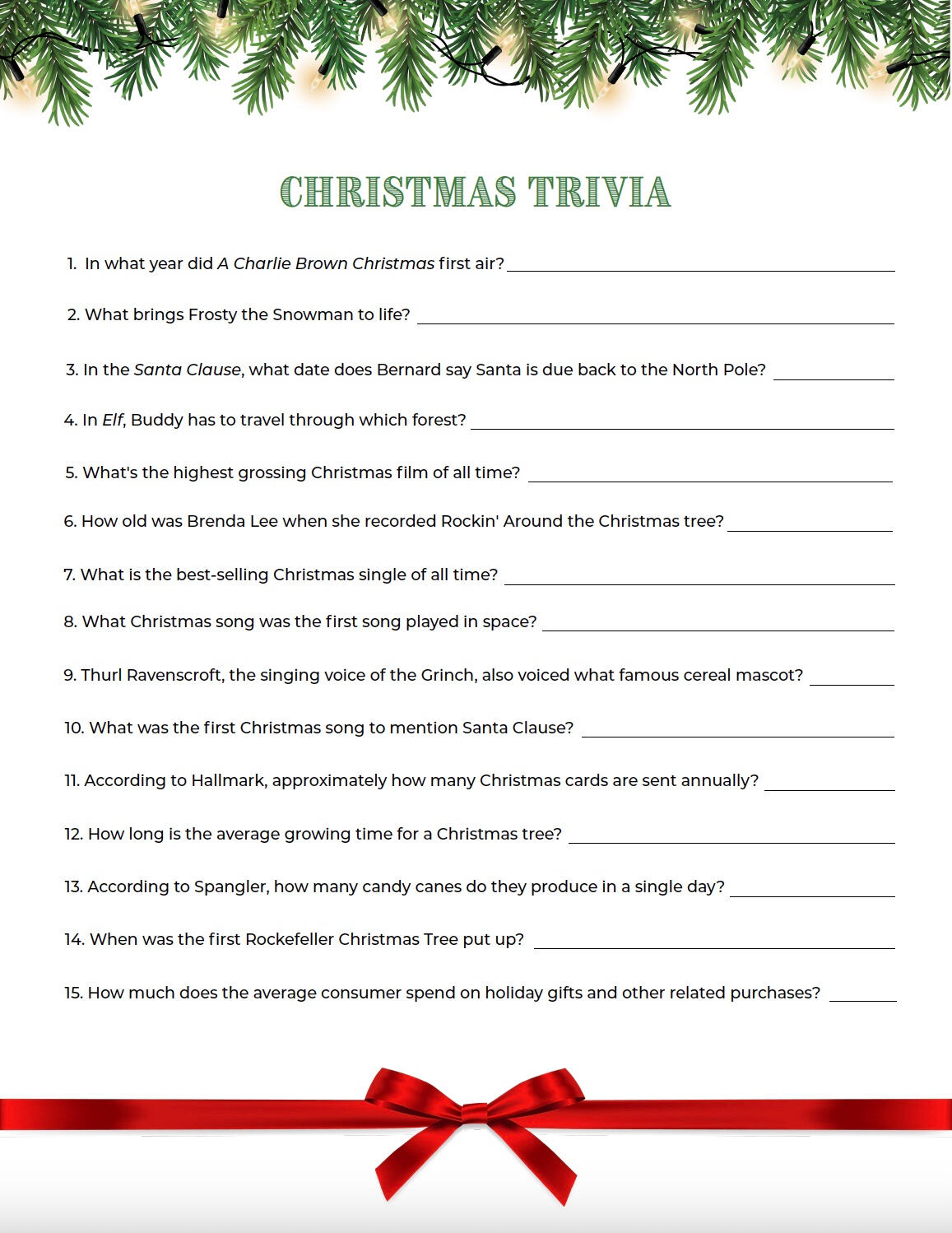 CHRISTMAS TRIVIA

1. In what year did A Charlie Brown Christmas first air? ____

2. What brings Frosty the Snowman to life? ____

3. In the Santa Clause, what date does Bernard say Santa is due back to the North Pole? ____

4. In Elf, Buddy has to travel through which forest? ____

5. What's the highest grossing Christmas film of all time? ____

6. How old was Brenda Lee when she recorded Rockin' Around the Christmas tree? ____

7. What is the best-selling Christmas single of all time? ____

8. What Christmas song was the first song played in space? ____

9. Thurl Ravenscroft, the singing voice of the Grinch, also voiced what famous cereal mascot? ____

10. What was the first Christmas song to mention Santa Clause? ____

11. According to Hallmark, approximately how many Christmas cards are sent annually? ____

12. How long is the average growing time for a Christmas tree? ____

13. According to Spangler, how many candy canes do they produce in a single day? ____

14. When was the first Rockefeller Christmas Tree put up? ____

15. How much does the average consumer spend on holiday gifts and other related purchases? ____